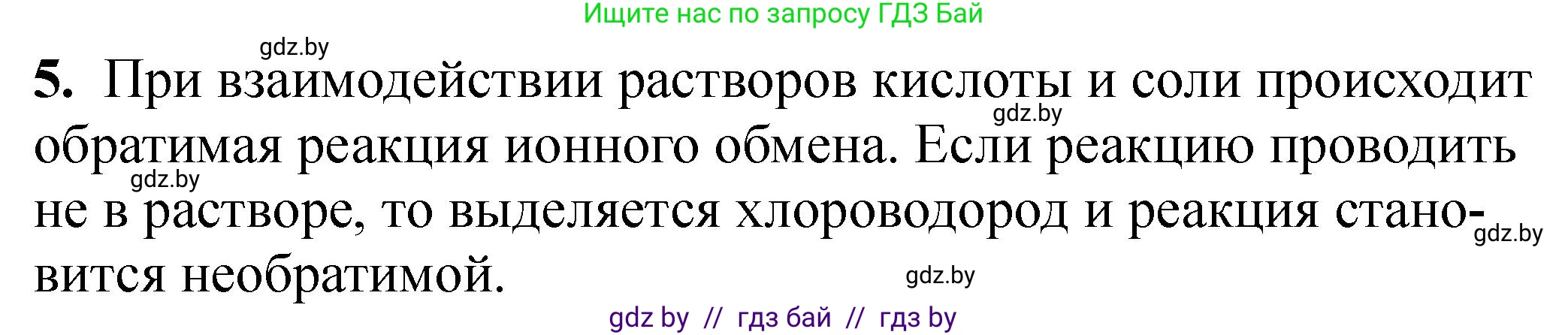 Ищите нас по запросу ГДЗ Бай

gdz.by

5. При взаимодействии растворов кислоты и соли происходит обратимая реакция ионного обмена. Если реакцию проводить не в растворе, то выделяется хлороводород и реакция становится необратимой.

gdz.by

gdz.by

gdz.by

gdz.by

gdz by // гдз бай // гдз by